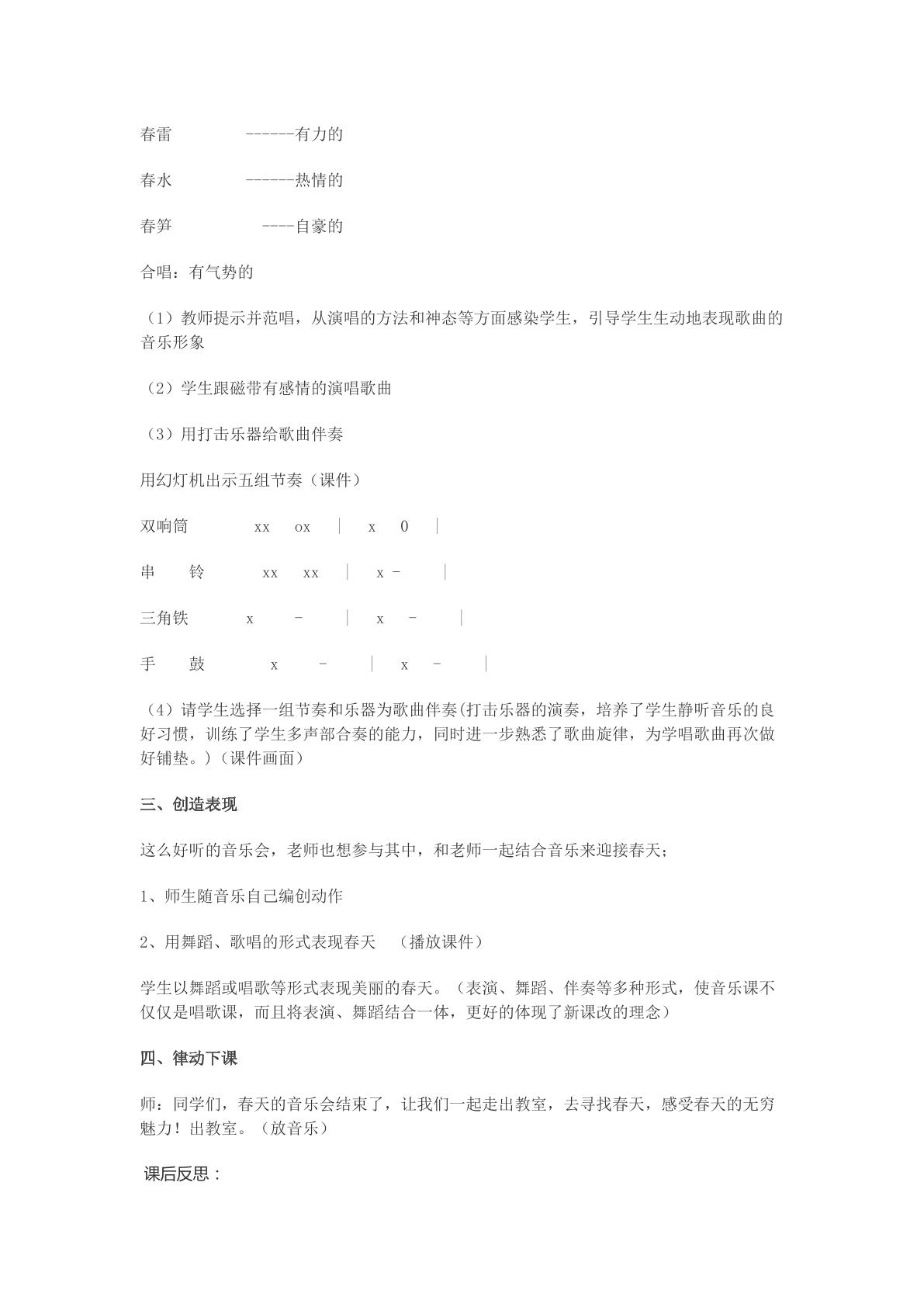 春雷 ------有力的

春水 ------热情的

春笋 ----自豪的

合唱：有气势的

（1）教师提示并范唱，从演唱的方法和神态等方面感染学生，引导学生生动地表现歌曲的音乐形象

（2）学生跟磁带有感情的演唱歌曲

（3）用打击乐器给歌曲伴奏

用幻灯机出示五组节奏（课件）

双响筒 xx ox | x 0 |

串 铃 xx xx | x - |

三角铁 x - | x - |

手 鼓 x - | x - |

（4）请学生选择一组节奏和乐器为歌曲伴奏(打击乐器的演奏，培养了学生静听音乐的良好习惯，训练了学生多声部合奏的能力，同时进一步熟悉了歌曲旋律，为学唱歌曲再次做好铺垫。)（课件画面）

三、创造表现

这么好听的音乐会，老师也想参与其中，和老师一起结合音乐来迎接春天；

1、师生随音乐自己编创动作

2、用舞蹈、歌唱的形式表现春天 （播放课件）

学生以舞蹈或唱歌等形式表现美丽的春天。（表演、舞蹈、伴奏等多种形式，使音乐课不仅仅是唱歌课，而且将表演、舞蹈结合一体，更好的体现了新课改的理念）

四、律动下课

师：同学们，春天的音乐会结束了，让我们一起走出教室，去寻找春天，感受春天的无穷魅力！出教室。（放音乐）

课后反思：